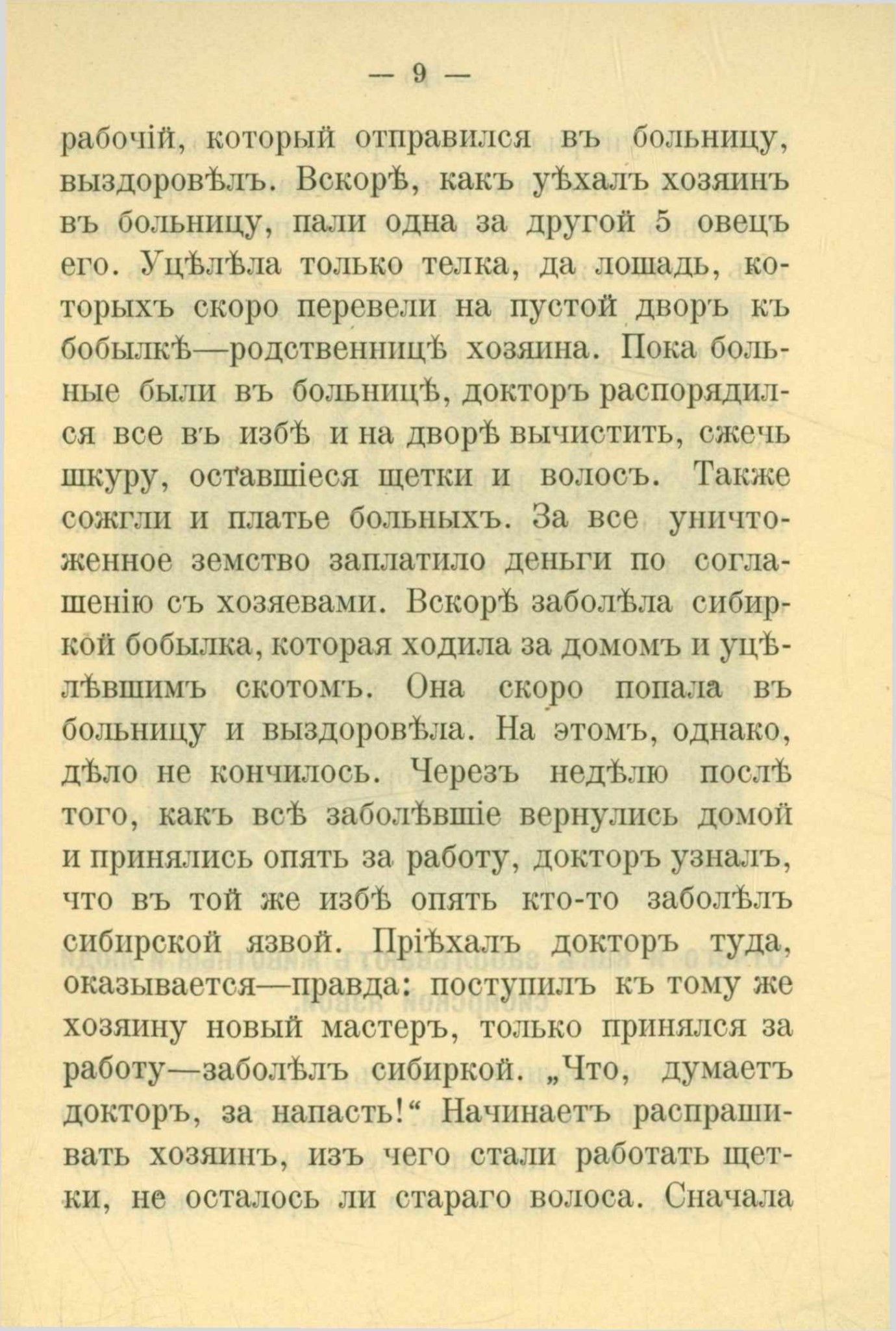 — 9 —

рабочій, который отправился въ больницу, выздоровѣлъ. Вскорѣ, какъ уѣхалъ хозяинъ въ больницу, пали одна за другой 5 овецъ его. Уцѣлѣла только телка, да лошадь, которыхъ скоро перевели на пустой дворъ къ бобылкѣ—родственницѣ хозяина. Пока больные были въ больницѣ, докторъ распорядился все въ избѣ и на дворѣ вычистить, сжечь шкуру, оставшіеся щетки и волосъ. Также сожгли и платье больныхъ. За все уничтоженное земство заплатило деньги по соглашенію съ хозяевами. Вскорѣ заболѣла сибиркой бобылка, которая ходила за домомъ и уцѣлѣвшимъ скотомъ. Она скоро попала въ больницу и выздоровѣла. На этомъ, однако, дѣло не кончилось. Черезъ недѣлю послѣ того, какъ всѣ заболѣвшіе вернулись домой и принялись опять за работу, докторъ узналъ, что въ той же избѣ опять кто-то заболѣлъ сибирской язвой. Пріѣхалъ докторъ туда, оказывается—правда: поступилъ къ тому же хозяину новый мастеръ, только принялся за работу—заболѣлъ сибиркой. „Что, думаетъ докторъ, за напасть!“ Начинаетъ распрашивать хозяинъ, изъ чего стали работать щетки, не осталось ли стараго волоса. Сначала